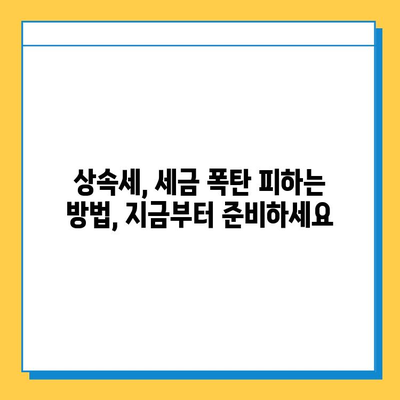 상속세, 세금 폭탄 피하는 방법, 지금부터 준비하세요